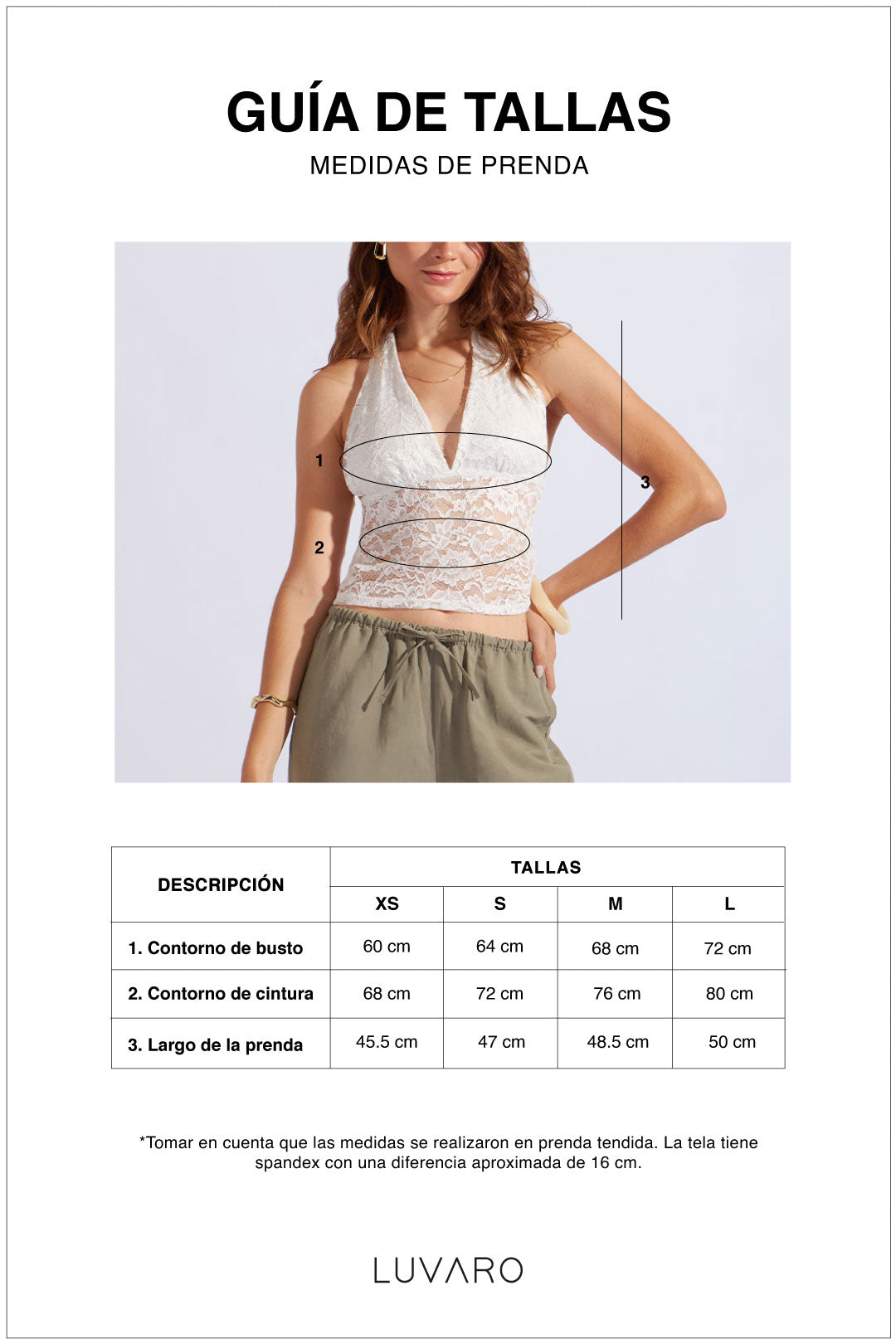 GUÍA DE TALLAS

MEDIDAS DE PRENDA

1

2

3

| DESCRIPCIÓN | TALLAS | | | |
|---|---|---|---|---|
| | XS | S | M | L |
| 1. Contorno de busto | 60 cm | 64 cm | 68 cm | 72 cm |
| 2. Contorno de cintura | 68 cm | 72 cm | 76 cm | 80 cm |
| 3. Largo de la prenda | 45.5 cm | 47 cm | 48.5 cm | 50 cm |

*Tomar en cuenta que las medidas se realizaron en prenda tendida. La tela tiene spandex con una diferencia aproximada de 16 cm.

LUVARO